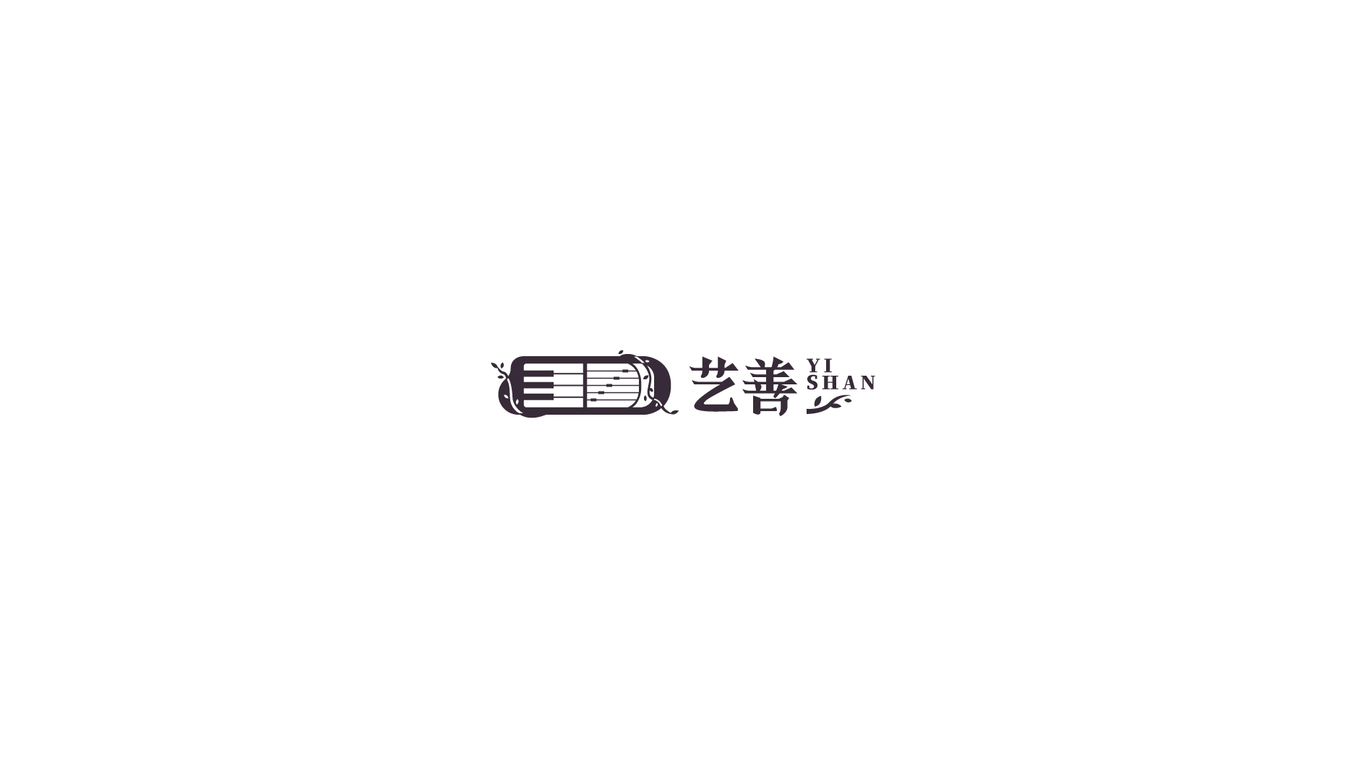 艺善 YI SHAN